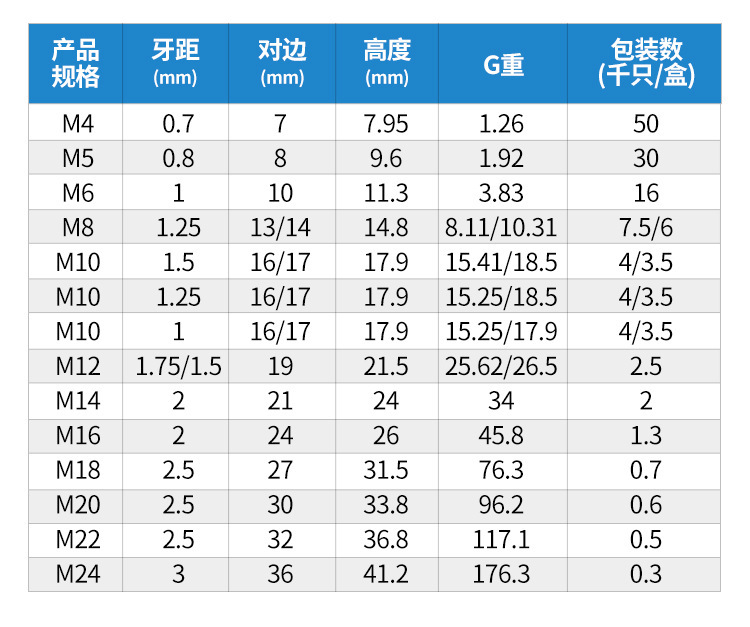 | 产品规格 | 牙距(mm) | 对边(mm) | 高度(mm) | G重 | 包装数(千只/盒) |
|---|---|---|---|---|---|
| M4 | 0.7 | 7 | 7.95 | 1.26 | 50 |
| M5 | 0.8 | 8 | 9.6 | 1.92 | 30 |
| M6 | 1 | 10 | 11.3 | 3.83 | 16 |
| M8 | 1.25 | 13/14 | 14.8 | 8.11/10.31 | 7.5/6 |
| M10 | 1.5 | 16/17 | 17.9 | 15.41/18.5 | 4/3.5 |
| M10 | 1.25 | 16/17 | 17.9 | 15.25/18.5 | 4/3.5 |
| M10 | 1 | 16/17 | 17.9 | 15.25/17.9 | 4/3.5 |
| M12 | 1.75/1.5 | 19 | 21.5 | 25.62/26.5 | 2.5 |
| M14 | 2 | 21 | 24 | 34 | 2 |
| M16 | 2 | 24 | 26 | 45.8 | 1.3 |
| M18 | 2.5 | 27 | 31.5 | 76.3 | 0.7 |
| M20 | 2.5 | 30 | 33.8 | 96.2 | 0.6 |
| M22 | 2.5 | 32 | 36.8 | 117.1 | 0.5 |
| M24 | 3 | 36 | 41.2 | 176.3 | 0.3 |